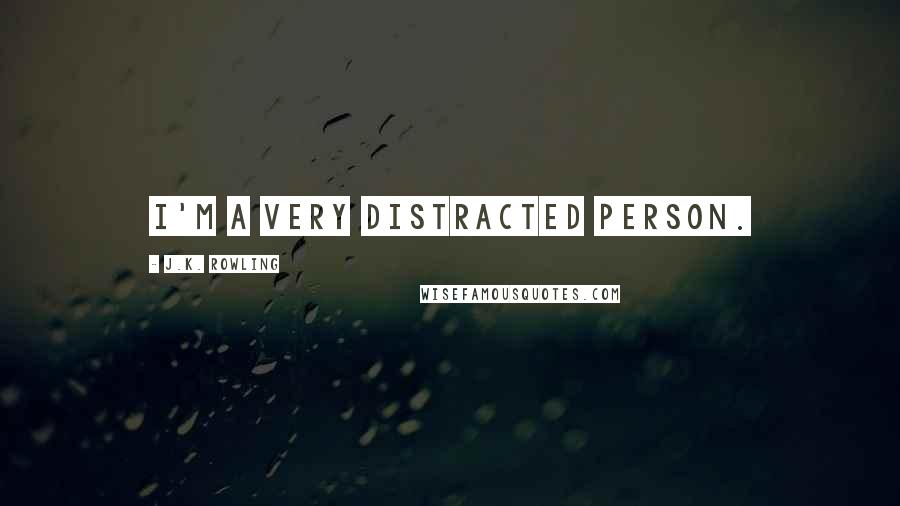 I'M A VERY DISTRACTED PERSON.

- J.K. ROWLING

WISEFAMOUSQUOTES.COM